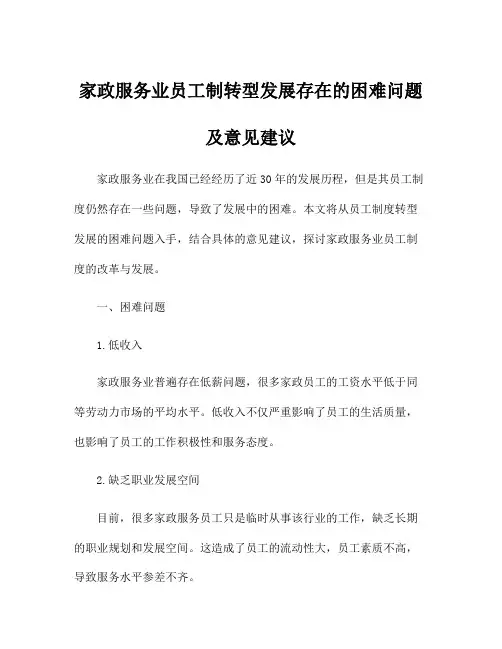 家政服务业员工制转型发展存在的困难问题及意见建议

家政服务业在我国已经经历了近30年的发展历程，但是其员工制度仍然存在一些问题，导致了发展中的困难。本文将从员工制度转型发展的困难问题入手，结合具体的意见建议，探讨家政服务业员工制度的改革与发展。

一、困难问题

1.低收入

家政服务业普遍存在低薪问题，很多家政员工的工资水平低于同等劳动力市场的平均水平。低收入不仅严重影响了员工的生活质量，也影响了员工的工作积极性和服务态度。

2.缺乏职业发展空间

目前，很多家政服务员工只是临时从事该行业的工作，缺乏长期的职业规划和发展空间。这造成了员工的流动性大，员工素质不高，导致服务水平参差不齐。